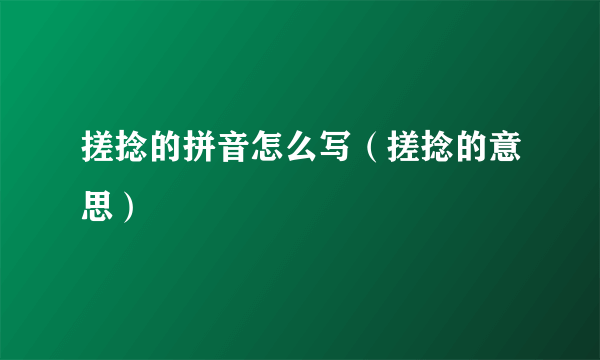 搓捻的拼音怎么写（搓捻的意思）